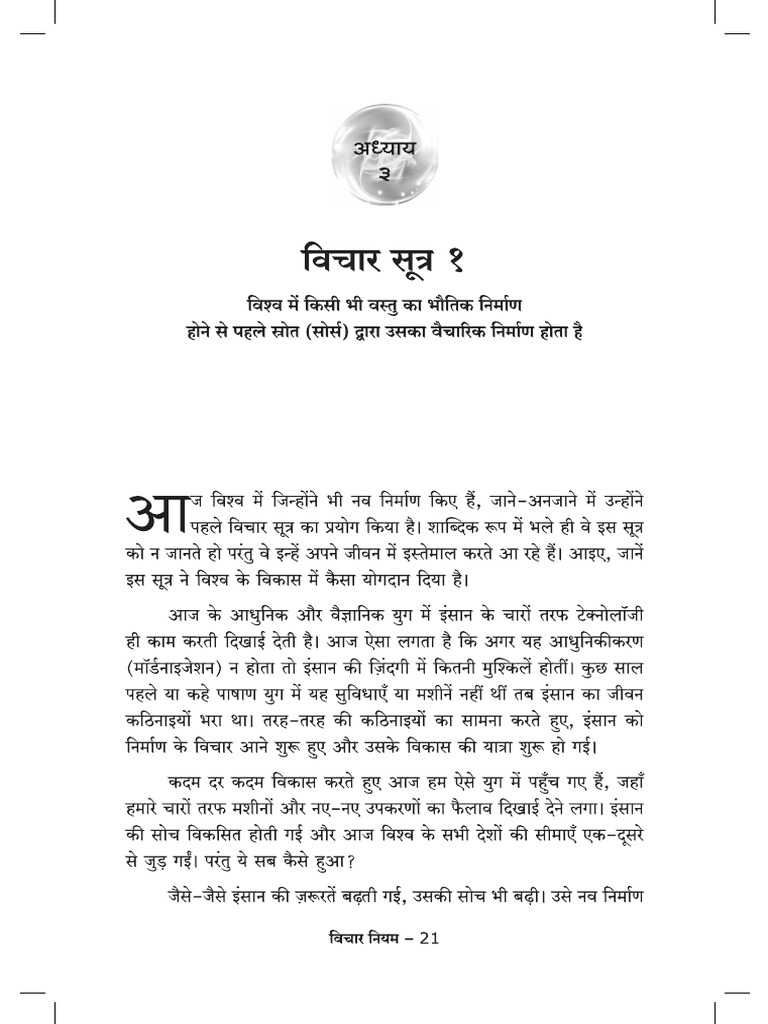 अध्याय
३

विचार सूत्र १

विश्व में किसी भी वस्तु का भौतिक निर्माण होने से पहले स्रोत (सोर्स) द्वारा उसका वैचारिक निर्माण होता है

आज विश्व में जिन्होंने भी नव निर्माण किए हैं, जाने-अनजाने में उन्होंने पहले विचार सूत्र का प्रयोग किया है। शाब्दिक रूप में भले ही वे इस सूत्र को न जानते हो परंतु वे इन्हें अपने जीवन में इस्तेमाल करते आ रहे हैं। आइए, जानें इस सूत्र ने विश्व के विकास में कैसा योगदान दिया है।

आज के आधुनिक और वैज्ञानिक युग में इंसान के चारों तरफ टेक्नोलॉजी ही काम करती दिखाई देती है। आज ऐसा लगता है कि अगर यह आधुनिकीकरण (मॉर्डनाइजेशन) न होता तो इंसान की ज़िंदगी में कितनी मुश्किलें होतीं। कुछ साल पहले या कहे पाषाण युग में यह सुविधाएँ या मशीनें नहीं थीं तब इंसान का जीवन कठिनाइयों भरा था। तरह-तरह की कठिनाइयों का सामना करते हुए, इंसान को निर्माण के विचार आने शुरू हुए और उसके विकास की यात्रा शुरू हो गई।

कदम दर कदम विकास करते हुए आज हम ऐसे युग में पहुँच गए हैं, जहाँ हमारे चारों तरफ मशीनों और नए-नए उपकरणों का फैलाव दिखाई देने लगा। इंसान की सोच विकसित होती गई और आज विश्व के सभी देशों की सीमाएँ एक-दूसरे से जुड़ गईं। परंतु ये सब कैसे हुआ?

जैसे-जैसे इंसान की ज़रूरतें बढ़ती गई, उसकी सोच भी बढ़ी। उसे नव निर्माण

विचार नियम – 21